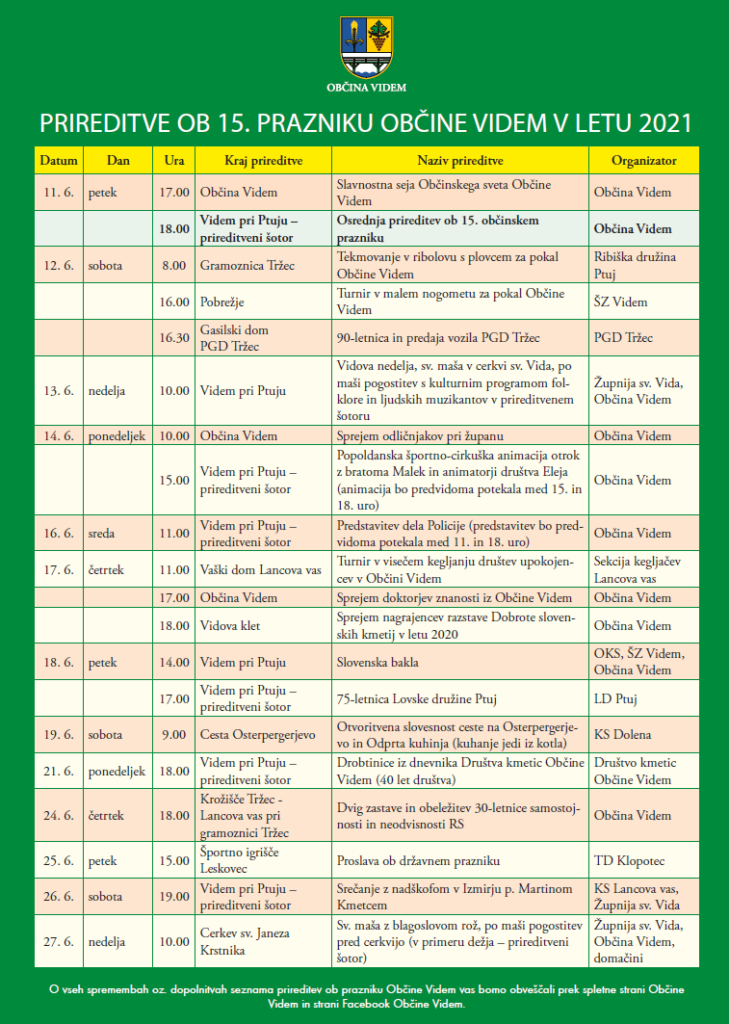 OBČINA VIDEM

PRIREDITVE OB 15. PRAZNIKU OBČINE VIDEM V LETU 2021

| Datum | Dan | Ura | Kraj prireditve | Naziv prireditve | Organizator |
|---|---|---|---|---|---|
| 11. 6. | petek | 17.00 | Občina Videm | Slavnostna seja Občinskega sveta Občine Videm | Občina Videm |
| | | 18.00 | Videm pri Ptuju – prireditveni šotor | Osrednja prireditev ob 15. občinskem prazniku | Občina Videm |
| 12. 6. | sobota | 8.00 | Gramoznica Tržec | Tekmovanje v ribolovu s plovcem za pokal Občine Videm | Ribiška družina Ptuj |
| | | 16.00 | Pobrežje | Turnir v malem nogometu za pokal Občine Videm | ŠZ Videm |
| | | 16.30 | Gasilski dom PGD Tržec | 90-letnica in predaja vozila PGD Tržec | PGD Tržec |
| 13. 6. | nedelja | 10.00 | Videm pri Ptuju | Vidova nedelja, sv. maša v cerkvi sv. Vida, po maši pogostitev s kulturnim programom folklore in ljudskih muzikantov v prireditvenem šotoru | Župnija sv. Vida, Občina Videm |
| 14. 6. | ponedeljek | 10.00 | Občina Videm | Sprejem odličnjakov pri županu | Občina Videm |
| | | 15.00 | Videm pri Ptuju – prireditveni šotor | Popoldanska športno-cirkuška animacija otrok z bratoma Malek in animatorji društva Eleja (animacija bo predvidoma potekala med 15. in 18. uro) | Občina Videm |
| 16. 6. | sreda | 11.00 | Videm pri Ptuju – prireditveni šotor | Predstavitev dela Policije (predstavitev bo predvidoma potekala med 11. in 18. uro) | Občina Videm |
| 17. 6. | četrtek | 11.00 | Vaški dom Lancova vas | Turnir v visečem kegljanju društev upokojencev v Občini Videm | Sekcija kegljačev Lancova vas |
| | | 17.00 | Občina Videm | Sprejem doktorjev znanosti iz Občine Videm | Občina Videm |
| | | 18.00 | Vidova klet | Sprejem nagrajencev razstave Dobrote slovenskih kmetij v letu 2020 | Občina Videm |
| 18. 6. | petek | 14.00 | Videm pri Ptuju | Slovenska bakla | OKS, ŠZ Videm, Občina Videm |
| | | 17.00 | Videm pri Ptuju – prireditveni šotor | 75-letnica Lovske družine Ptuj | LD Ptuj |
| 19. 6. | sobota | 9.00 | Cesta Osterpergerjevo | Otvoritvena slovesnost ceste na Osterpergerjevo in Odprta kuhinja (kuhanje jedi iz kotla) | KS Dolena |
| 21. 6. | ponedeljek | 18.00 | Videm pri Ptuju – prireditveni šotor | Drobtinice iz dnevnika Društva kmetic Občine Videm (40 let društva) | Društvo kmetic Občine Videm |
| 24. 6. | četrtek | 18.00 | Krožišče Tržec - Lancova vas pri gramoznici Tržec | Dvig zastave in obeležitev 30-letnice samostojnosti in neodvisnosti RS | Občina Videm |
| 25. 6. | petek | 15.00 | Športno igrišče Leskovec | Proslava ob državnem prazniku | TD Klopotec |
| 26. 6. | sobota | 19.00 | Videm pri Ptuju – prireditveni šotor | Srečanje z nadškofom v Izmirju p. Martinom Kmetcem | KS Lancova vas, Župnija sv. Vida |
| 27. 6. | nedelja | 10.00 | Cerkev sv. Janeza Krstnika | Sv. maša z blagoslovom rož, po maši pogostitev pred cerkvijo (v primeru dežja – prireditveni šotor) | Župnija sv. Vida, Občina Videm, domačini |

O vseh spremembah oz. dopolnitvah seznama prireditev ob prazniku Občine Videm vas bomo obveščali prek spletne strani Občine Videm in strani Facebook Občine Videm.